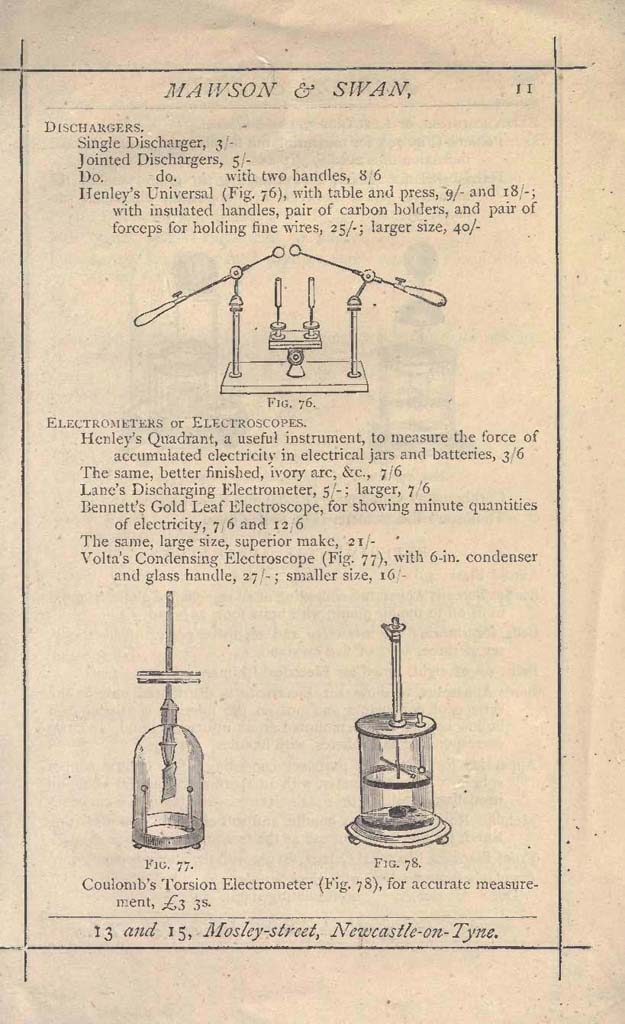 MAWSON & SWAN, 11

DISCHARGERS.

Single Discharger, 3/-

Jointed Dischargers, 5/-

Do. do. with two handles, 8/6

Henley's Universal (Fig. 76), with table and press, 9/- and 18/-; with insulated handles, pair of carbon holders, and pair of forceps for holding fine wires, 25/-; larger size, 40/-

FIG. 76.

ELECTROMETERS or ELECTROSCOPES.

Henley's Quadrant, a useful instrument, to measure the force of accumulated electricity in electrical jars and batteries, 3/6

The same, better finished, ivory arc, &c., 7/6

Lane's Discharging Electrometer, 5/-; larger, 7/6

Bennett's Gold Leaf Electroscope, for showing minute quantities of electricity, 7/6 and 12/6

The same, large size, superior make, 21/-

Volta's Condensing Electroscope (Fig. 77), with 6-in. condenser and glass handle, 27/-; smaller size, 16/-

FIG. 77.

FIG. 78.

Coulomb's Torsion Electrometer (Fig. 78), for accurate measurement, £3 3s.

13 and 15, Mosley-street, Newcastle-on-Tyne.